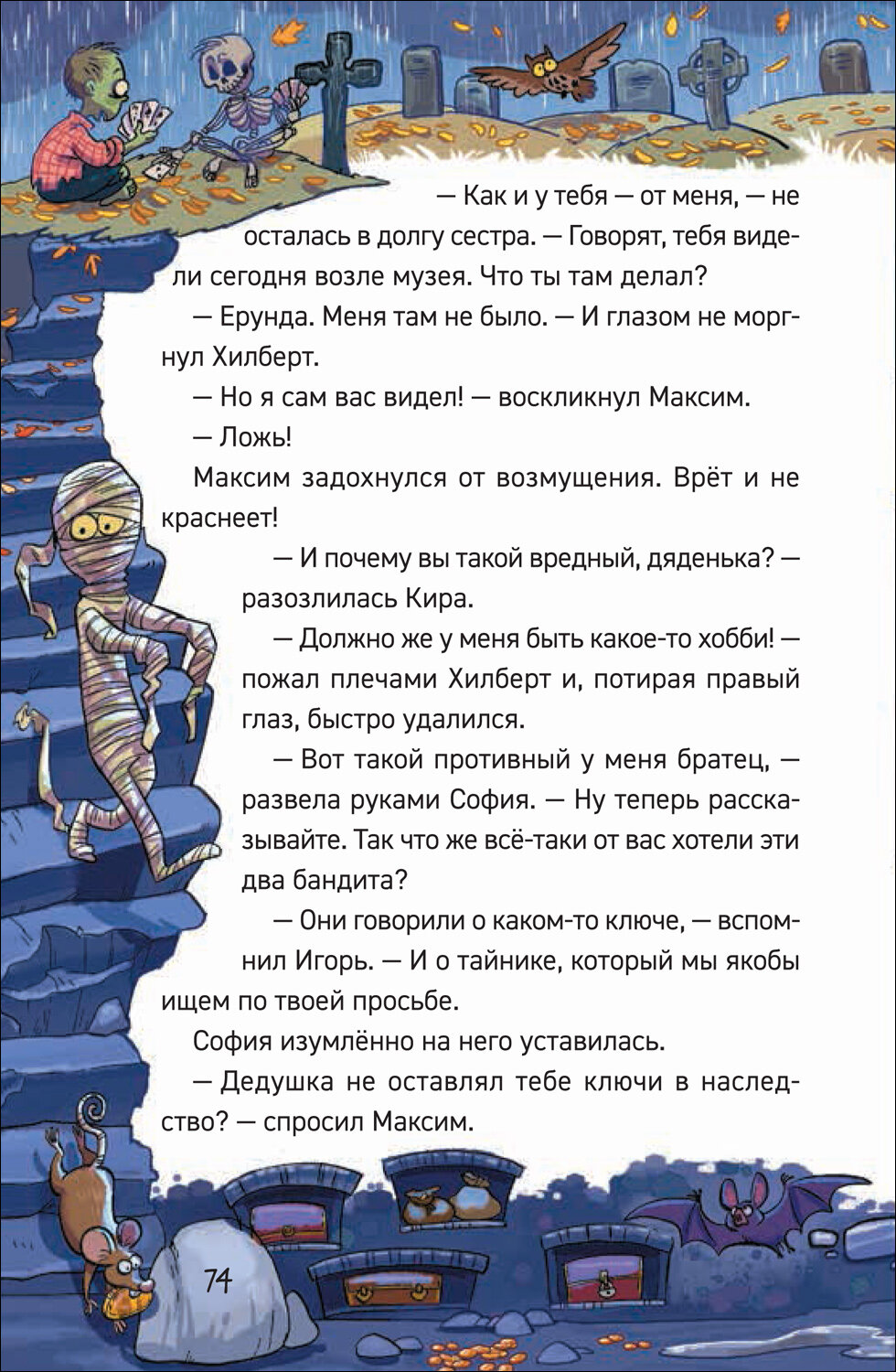 — Как и у тебя — от меня, — не осталась в долгу сестра. — Говорят, тебя видели сегодня возле музея. Что ты там делал?

— Ерунда. Меня там не было. — И глазом не моргнул Хилберт.

— Но я сам вас видел! — воскликнул Максим.

— Ложь!

Максим задохнулся от возмущения. Врёт и не краснеет!

— И почему вы такой вредный, дяденька? — разозлилась Кира.

— Должно же у меня быть какое-то хобби! — пожал плечами Хилберт и, потирая правый глаз, быстро удалился.

— Вот такой противный у меня братец, — развела руками София. — Ну теперь рассказывайте. Так что же всё-таки от вас хотели эти два бандита?

— Они говорили о каком-то ключе, — вспомнил Игорь. — И о тайнике, который мы якобы ищем по твоей просьбе.

София изумлённо на него уставилась.

— Дедушка не оставлял тебе ключи в наследство? — спросил Максим.

74